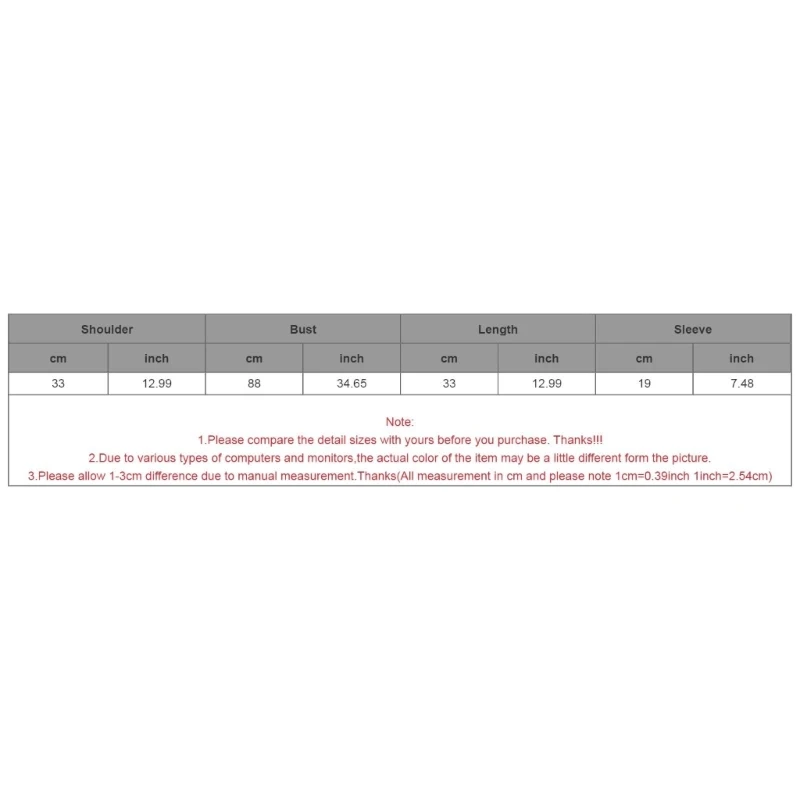 | Shoulder | | Bust | | Length | | Sleeve | |
|---|---|---|---|---|---|---|---|
| cm | inch | cm | inch | cm | inch | cm | inch |
| 33 | 12.99 | 88 | 34.65 | 33 | 12.99 | 19 | 7.48 |

Note:
1.Please compare the detail sizes with yours before you purchase. Thanks!!!
2.Due to various types of computers and monitors,the actual color of the item may be a little different form the picture.
3.Please allow 1-3cm difference due to manual measurement.Thanks(All measurement in cm and please note 1cm=0.39inch 1inch=2.54cm)